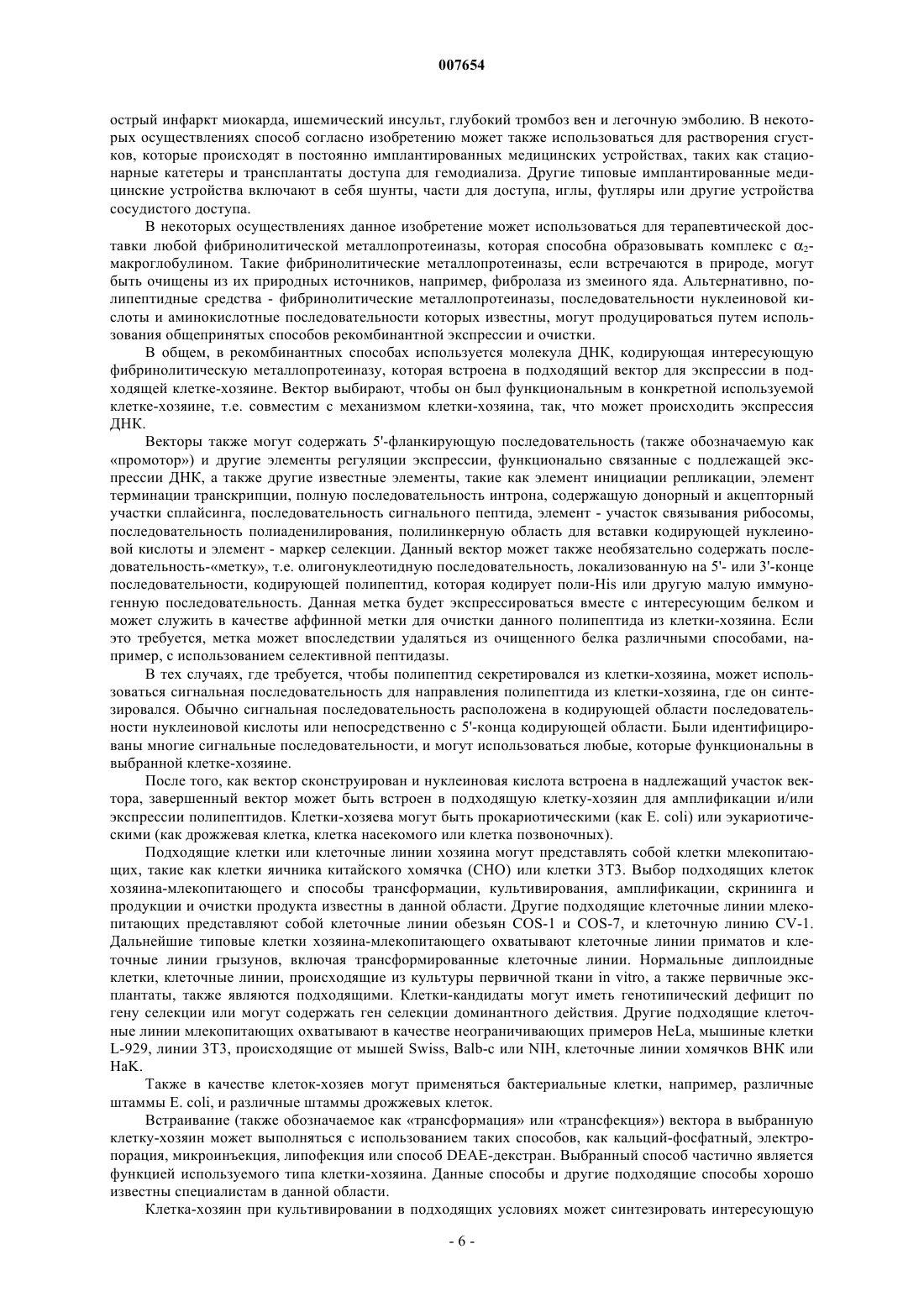 007654

острый инфаркт миокарда, ишемический инсульт, глубокий тромбоз вен и легочную эмболию. В некоторых осуществлениях способ согласно изобретению может также использоваться для растворения сгустков, которые происходят в постоянно имплантированных медицинских устройствах, таких как стационарные катетеры и трансплантаты доступа для гемодиализа. Другие типовые имплантированные медицинские устройства включают в себя шунты, части для доступа, иглы, футляры или другие устройства сосудистого доступа.

В некоторых осуществлениях данное изобретение может использоваться для терапевтической доставки любой фибринолитической металлопротеиназы, которая способна образовывать комплекс с $\alpha_2$-макроглобулином. Такие фибринолитические металлопротеиназы, если встречаются в природе, могут быть очищены из их природных источников, например, фибролаза из змеиного яда. Альтернативно, полипептидные средства - фибринолитические металлопротеиназы, последовательности нуклеиновой кислоты и аминокислотные последовательности которых известны, могут продуцироваться путем использования общепринятых способов рекомбинантной экспрессии и очистки.

В общем, в рекомбинантных способах используется молекула ДНК, кодирующая интересующую фибринолитическую металлопротеиназу, которая встроена в подходящий вектор для экспрессии в подходящей клетке-хозяине. Вектор выбирают, чтобы он был функциональным в конкретной используемой клетке-хозяине, т.е. совместим с механизмом клетки-хозяина, так, что может происходить экспрессия ДНК.

Векторы также могут содержать 5'-фланкирующую последовательность (также обозначаемую как «промотор») и другие элементы регуляции экспрессии, функционально связанные с подлежащей экспрессии ДНК, а также другие известные элементы, такие как элемент инициации репликации, элемент терминации транскрипции, полную последовательность интрона, содержащую донорный и акцепторный участки сплайсинга, последовательность сигнального пептида, элемент - участок связывания рибосомы, последовательность полиаденилирования, полилинкерную область для вставки кодирующей нуклеиновой кислоты и элемент - маркер селекции. Данный вектор может также необязательно содержать последовательность-«метку», т.е. олигонуклеотидную последовательность, локализованную на 5'- или 3'-конце последовательности, кодирующей полипептид, которая кодирует поли-His или другую малую иммуногенную последовательность. Данная метка будет экспрессироваться вместе с интересующим белком и может служить в качестве аффинной метки для очистки данного полипептида из клетки-хозяина. Если это требуется, метка может впоследствии удаляться из очищенного белка различными способами, например, с использованием селективной пептидазы.

В тех случаях, где требуется, чтобы полипептид секретировался из клетки-хозяина, может использоваться сигнальная последовательность для направления полипептида из клетки-хозяина, где он синтезировался. Обычно сигнальная последовательность расположена в кодирующей области последовательности нуклеиновой кислоты или непосредственно с 5'-конца кодирующей области. Были идентифицированы многие сигнальные последовательности, и могут использоваться любые, которые функциональны в выбранной клетке-хозяине.

После того, как вектор сконструирован и нуклеиновая кислота встроена в надлежащий участок вектора, завершенный вектор может быть встроен в подходящую клетку-хозяин для амплификации и/или экспрессии полипептидов. Клетки-хозяева могут быть прокариотическими (как E. coli) или эукариотическими (как дрожжевая клетка, клетка насекомого или клетка позвоночных).

Подходящие клетки или клеточные линии хозяина могут представлять собой клетки млекопитающих, такие как клетки яичника китайского хомячка (CHO) или клетки 3T3. Выбор подходящих клеток хозяина-млекопитающего и способы трансформации, культивирования, амплификации, скрининга и продукции и очистки продукта известны в данной области. Другие подходящие клеточные линии млекопитающих представляют собой клеточные линии обезьян COS-1 и COS-7, и клеточную линию CV-1. Дальнейшие типовые клетки хозяина-млекопитающего охватывают клеточные линии приматов и клеточные линии грызунов, включая трансформированные клеточные линии. Нормальные диплоидные клетки, клеточные линии, происходящие из культуры первичной ткани in vitro, а также первичные эксплантаты, также являются подходящими. Клетки-кандидаты могут иметь генотипический дефицит по гену селекции или могут содержать ген селекции доминантного действия. Другие подходящие клеточные линии млекопитающих охватывают в качестве неограничивающих примеров HeLa, мышиные клетки L-929, линии 3T3, происходящие от мышей Swiss, Balb-c или NIH, клеточные линии хомячков BHK или HaK.

Также в качестве клеток-хозяев могут применяться бактериальные клетки, например, различные штаммы E. coli, и различные штаммы дрожжевых клеток.

Встраивание (также обозначаемое как «трансформация» или «трансфекция») вектора в выбранную клетку-хозяин может выполняться с использованием таких способов, как кальций-фосфатный, электропорация, микроинъекция, липофекция или способ DEAE-декстран. Выбранный способ частично является функцией используемого типа клетки-хозяина. Данные способы и другие подходящие способы хорошо известны специалистам в данной области.

Клетка-хозяин при культивировании в подходящих условиях может синтезировать интересующую

- 6 -